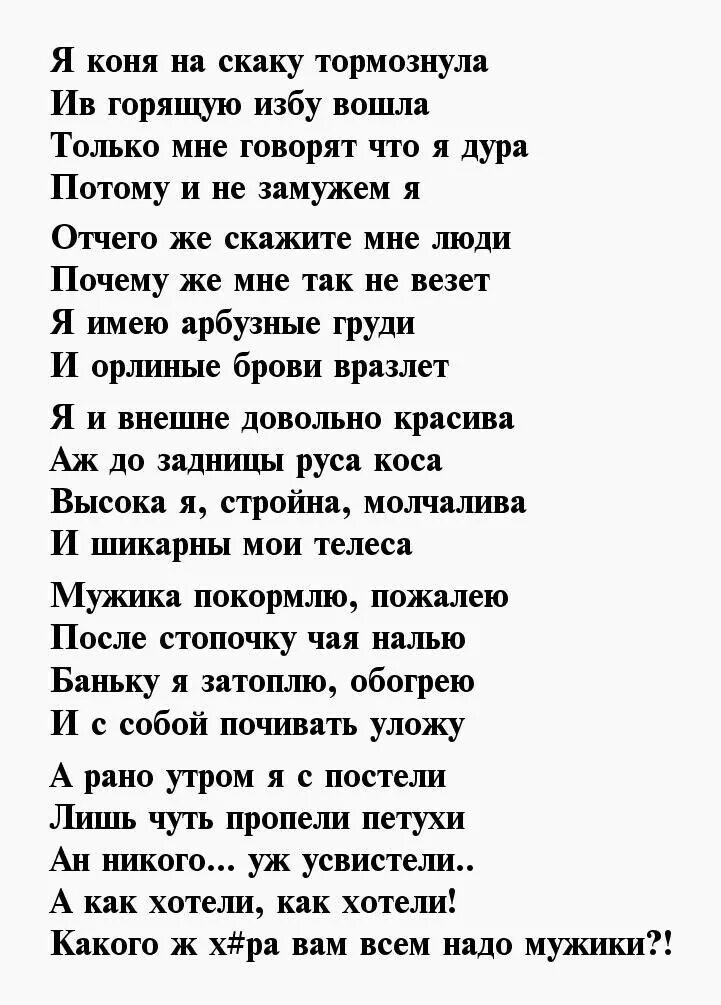 Я коня на скаку тормознула
Ив горящую избу вошла
Только мне говорят что я дура
Потому и не замужем я

Отчего же скажите мне люди
Почему же мне так не везет
Я имею арбузные груди
И орлиные брови вразлет

Я и внешне довольно красива
Аж до задницы руса коса
Высока я, стройна, молчалива
И шикарны мои телеса

Мужика покормлю, пожалею
После стопочку чая налью
Баньку я затоплю, обогрею
И с собой почивать уложу

А рано утром я с постели
Лишь чуть пропели петухи
Ан никого... уж усвистели..
А как хотели, как хотели!
Какого ж х#ра вам всем надо мужики?!